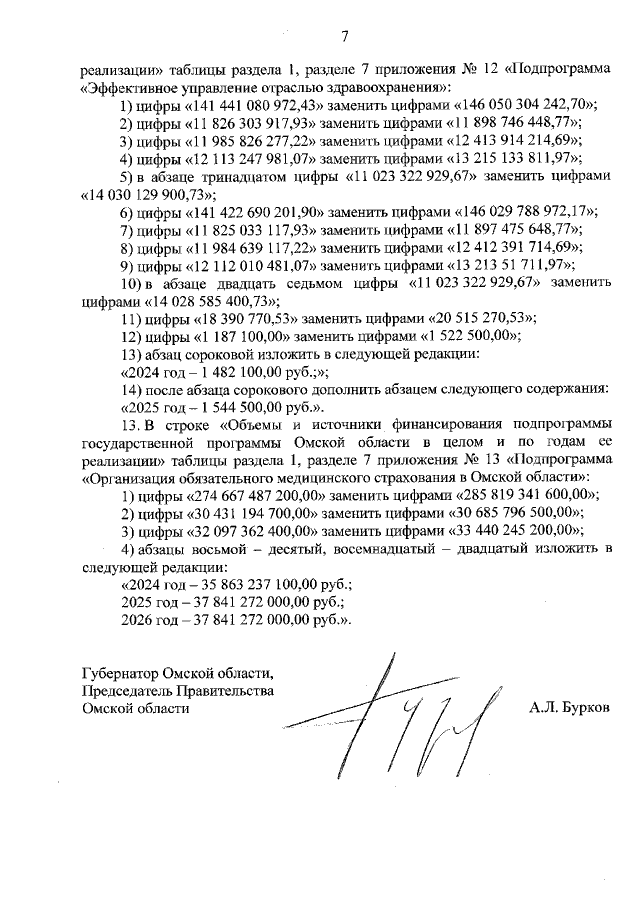 7

реализации» таблицы раздела 1, разделе 7 приложения № 12 «Подпрограмма «Эффективное управление отраслью здравоохранения»:

1) цифры «141 441 080 972,43» заменить цифрами «146 050 304 242,70»;

2) цифры «11 826 303 917,93» заменить цифрами «11 898 746 448,77»;

3) цифры «11 985 826 277,22» заменить цифрами «12 413 914 214,69»;

4) цифры «12 113 247 981,07» заменить цифрами «13 215 133 811,97»;

5) в абзаце тринадцатом цифры «11 023 322 929,67» заменить цифрами «14 030 129 900,73»;

6) цифры «141 422 690 201,90» заменить цифрами «146 029 788 972,17»;

7) цифры «11 825 033 117,93» заменить цифрами «11 897 475 648,77»;

8) цифры «11 984 639 117,22» заменить цифрами «12 412 391 714,69»;

9) цифры «12 112 010 481,07» заменить цифрами «13 213 51 711,97»;

10) в абзаце двадцать седьмом цифры «11 023 322 929,67» заменить цифрами «14 028 585 400,73»;

11) цифры «18 390 770,53» заменить цифрами «20 515 270,53»;

12) цифры «1 187 100,00» заменить цифрами «1 522 500,00»;

13) абзац сороковой изложить в следующей редакции:

«2024 год – 1 482 100,00 руб.;»;

14) после абзаца сорокового дополнить абзацем следующего содержания:

«2025 год – 1 544 500,00 руб.».

13. В строке «Объемы и источники финансирования подпрограммы государственной программы Омской области в целом и по годам ее реализации» таблицы раздела 1, разделе 7 приложения № 13 «Подпрограмма «Организация обязательного медицинского страхования в Омской области»:

1) цифры «274 667 487 200,00» заменить цифрами «285 819 341 600,00»;

2) цифры «30 431 194 700,00» заменить цифрами «30 685 796 500,00»;

3) цифры «32 097 362 400,00» заменить цифрами «33 440 245 200,00»;

4) абзацы восьмой – десятый, восемнадцатый – двадцатый изложить в следующей редакции:

«2024 год – 35 863 237 100,00 руб.;

2025 год – 37 841 272 000,00 руб.;

2026 год – 37 841 272 000,00 руб.».

Губернатор Омской области,
Председатель Правительства
Омской области

А.Л. Бурков